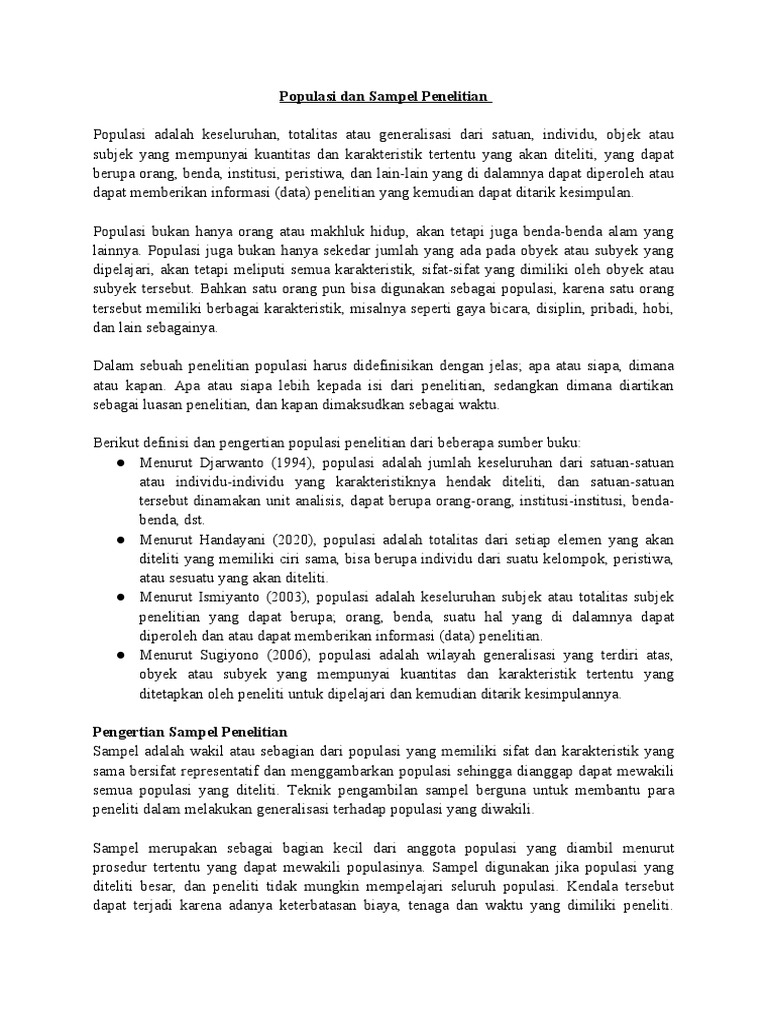 Populasi dan Sampel Penelitian

Populasi adalah keseluruhan, totalitas atau generalisasi dari satuan, individu, objek atau subjek yang mempunyai kuantitas dan karakteristik tertentu yang akan diteliti, yang dapat berupa orang, benda, institusi, peristiwa, dan lain-lain yang di dalamnya dapat diperoleh atau dapat memberikan informasi (data) penelitian yang kemudian dapat ditarik kesimpulan.

Populasi bukan hanya orang atau makhluk hidup, akan tetapi juga benda-benda alam yang lainnya. Populasi juga bukan hanya sekedar jumlah yang ada pada obyek atau subyek yang dipelajari, akan tetapi meliputi semua karakteristik, sifat-sifat yang dimiliki oleh obyek atau subyek tersebut. Bahkan satu orang pun bisa digunakan sebagai populasi, karena satu orang tersebut memiliki berbagai karakteristik, misalnya seperti gaya bicara, disiplin, pribadi, hobi, dan lain sebagainya.

Dalam sebuah penelitian populasi harus didefinisikan dengan jelas; apa atau siapa, dimana atau kapan. Apa atau siapa lebih kepada isi dari penelitian, sedangkan dimana diartikan sebagai luasan penelitian, dan kapan dimaksudkan sebagai waktu.

Berikut definisi dan pengertian populasi penelitian dari beberapa sumber buku:
● Menurut Djarwanto (1994), populasi adalah jumlah keseluruhan dari satuan-satuan atau individu-individu yang karakteristiknya hendak diteliti, dan satuan-satuan tersebut dinamakan unit analisis, dapat berupa orang-orang, institusi-institusi, benda-benda, dst.
● Menurut Handayani (2020), populasi adalah totalitas dari setiap elemen yang akan diteliti yang memiliki ciri sama, bisa berupa individu dari suatu kelompok, peristiwa, atau sesuatu yang akan diteliti.
● Menurut Ismiyanto (2003), populasi adalah keseluruhan subjek atau totalitas subjek penelitian yang dapat berupa; orang, benda, suatu hal yang di dalamnya dapat diperoleh dan atau dapat memberikan informasi (data) penelitian.
● Menurut Sugiyono (2006), populasi adalah wilayah generalisasi yang terdiri atas, obyek atau subyek yang mempunyai kuantitas dan karakteristik tertentu yang ditetapkan oleh peneliti untuk dipelajari dan kemudian ditarik kesimpulannya.

Pengertian Sampel Penelitian
Sampel adalah wakil atau sebagian dari populasi yang memiliki sifat dan karakteristik yang sama bersifat representatif dan menggambarkan populasi sehingga dianggap dapat mewakili semua populasi yang diteliti. Teknik pengambilan sampel berguna untuk membantu para peneliti dalam melakukan generalisasi terhadap populasi yang diwakili.

Sampel merupakan sebagai bagian kecil dari anggota populasi yang diambil menurut prosedur tertentu yang dapat mewakili populasinya. Sampel digunakan jika populasi yang diteliti besar, dan peneliti tidak mungkin mempelajari seluruh populasi. Kendala tersebut dapat terjadi karena adanya keterbatasan biaya, tenaga dan waktu yang dimiliki peneliti.